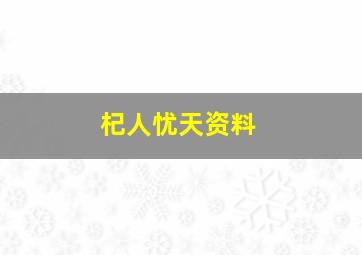 杞人忧天资料